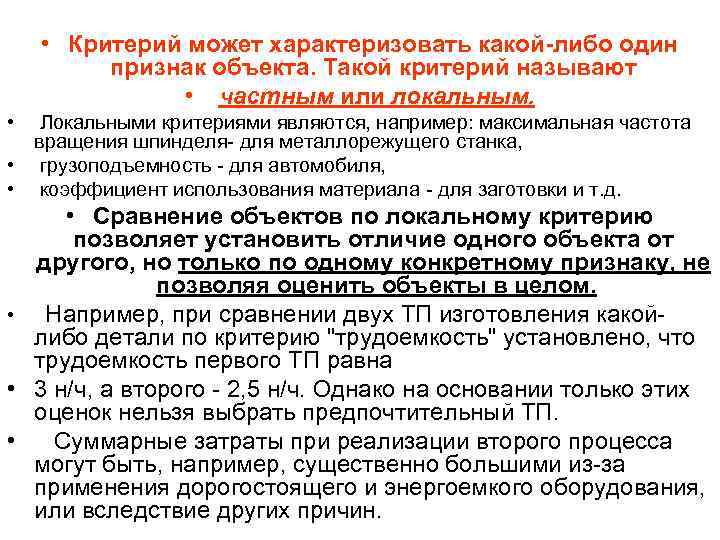 • Критерий может характеризовать какой-либо один признак объекта. Такой критерий называют

• частным или локальным.

• Локальными критериями являются, например: максимальная частота вращения шпинделя- для металлорежущего станка,

• грузоподъемность - для автомобиля,

• коэффициент использования материала - для заготовки и т.д.

• Сравнение объектов по локальному критерию позволяет установить отличие одного объекта от другого, но только по одному конкретному признаку, не позволяя оценить объекты в целом.

• Например, при сравнении двух ТП изготовления какой-либо детали по критерию "трудоемкость" установлено, что трудоемкость первого ТП равна

• 3 н/ч, а второго - 2,5 н/ч. Однако на основании только этих оценок нельзя выбрать предпочтительный ТП.

• Суммарные затраты при реализации второго процесса могут быть, например, существенно большими из-за применения дорогостоящего и энергоемкого оборудования, или вследствие других причин.